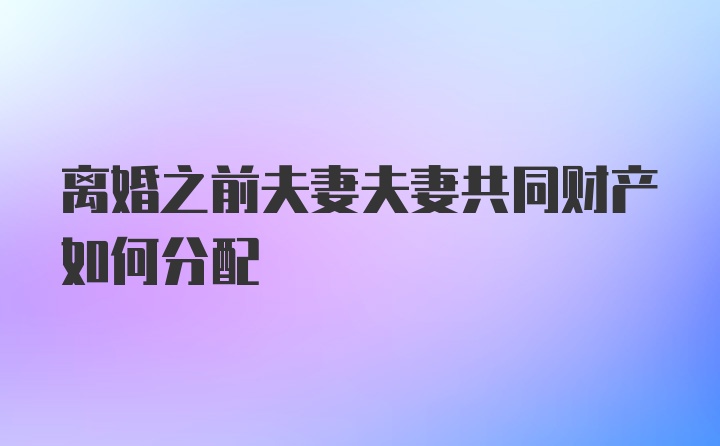 离婚之前夫妻夫妻共同财产如何分配